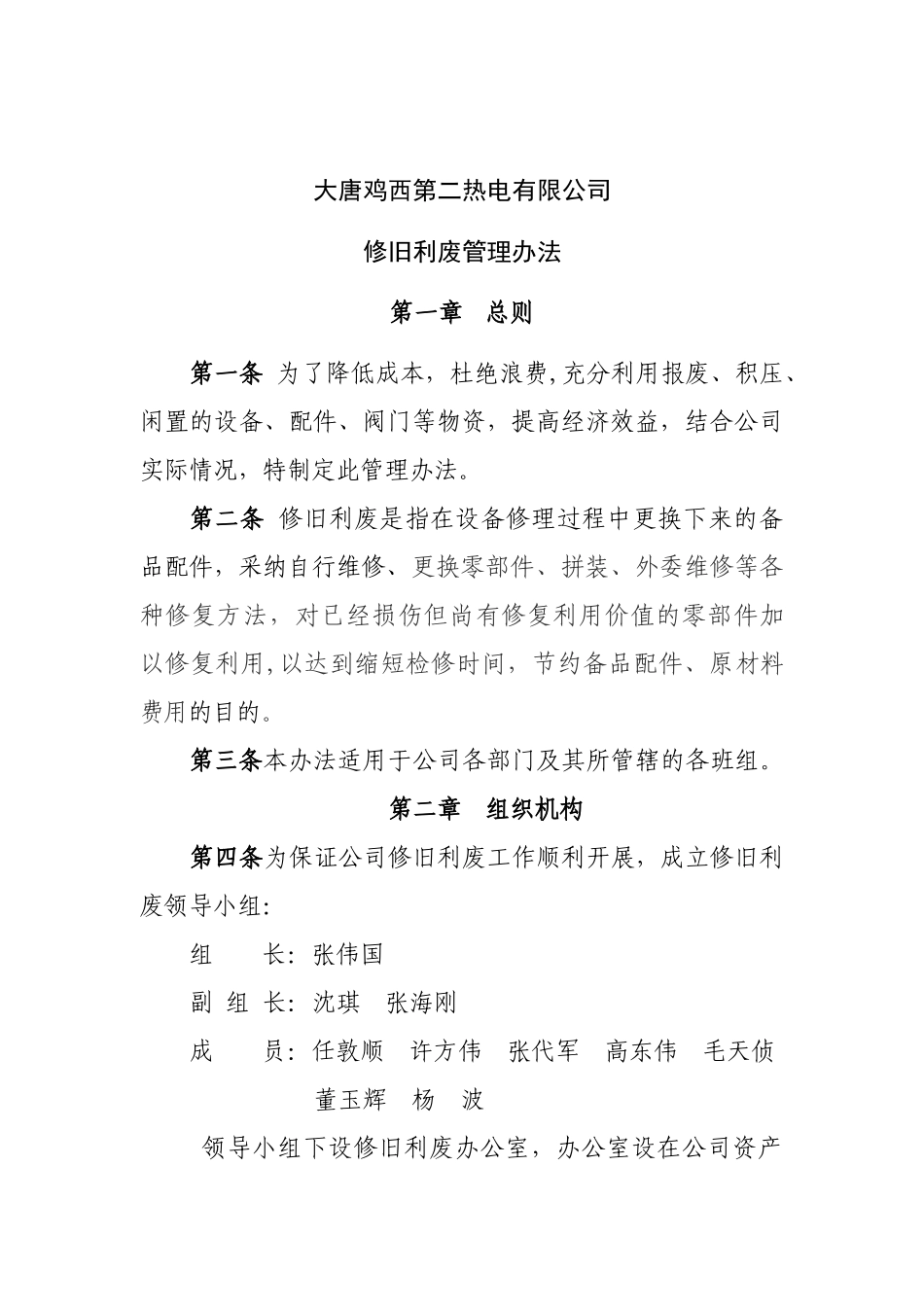 大唐鸡西第二热电有限公司

修旧利废管理办法

第一章　总则

第一条 为了降低成本，杜绝浪费,充分利用报废、积压、闲置的设备、配件、阀门等物资，提高经济效益，结合公司实际情况，特制定此管理办法。

第二条 修旧利废是指在设备修理过程中更换下来的备品配件，采纳自行维修、更换零部件、拼装、外委维修等各种修复方法，对已经损伤但尚有修复利用价值的零部件加以修复利用,以达到缩短检修时间，节约备品配件、原材料费用的目的。

第三条本办法适用于公司各部门及其所管辖的各班组。

第二章　组织机构

第四条为保证公司修旧利废工作顺利开展，成立修旧利废领导小组:

组　　长：张伟国

副 组 长：沈琪　张海刚

成　　员：任敦顺　许方伟　张代军　高东伟　毛天侦　董玉辉　杨　波

领导小组下设修旧利废办公室，办公室设在公司资产